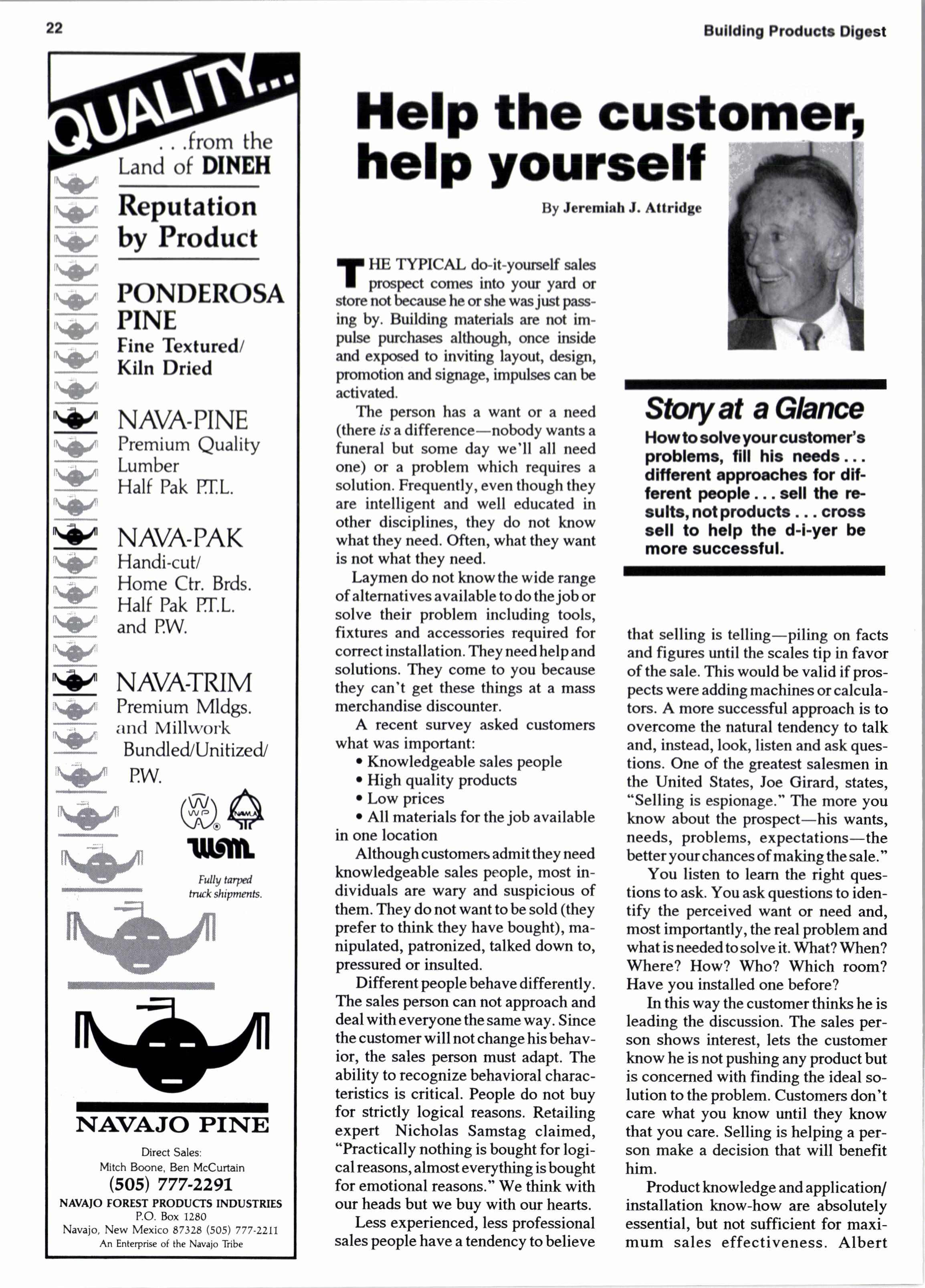 22

Building Products Digest

QUALITY...

. . .from the Land of DINEH

Reputation by Product

PONDEROSA PINE
Fine Textured/ Kiln Dried

NAVA-PINE
Premium Quality Lumber
Half Pak P.T.L.

NAVA-PAK
Handi-cut/ Home Ctr. Brds. Half Pak P.T.L. and P.W.

NAVA-TRIM
Premium Mldgs. and Millwork
Bundled/Unitized/ P.W.

WWPA NAWLA WM

Fully tarped truck shipments.

NAVAJO PINE

Direct Sales:
Mitch Boone, Ben McCurtain
(505) 777-2291
NAVAJO FOREST PRODUCTS INDUSTRIES
P.O. Box 1280
Navajo, New Mexico 87328 (505) 777-2211
An Enterprise of the Navajo Tribe

Help the customer, help yourself

By Jeremiah J. Attridge

THE TYPICAL do-it-yourself sales prospect comes into your yard or store not because he or she was just passing by. Building materials are not impulse purchases although, once inside and exposed to inviting layout, design, promotion and signage, impulses can be activated.

The person has a want or a need (there is a difference—nobody wants a funeral but some day we'll all need one) or a problem which requires a solution. Frequently, even though they are intelligent and well educated in other disciplines, they do not know what they need. Often, what they want is not what they need.

Laymen do not know the wide range of alternatives available to do the job or solve their problem including tools, fixtures and accessories required for correct installation. They need help and solutions. They come to you because they can't get these things at a mass merchandise discounter.

A recent survey asked customers what was important:
• Knowledgeable sales people
• High quality products
• Low prices
• All materials for the job available in one location

Although customers admit they need knowledgeable sales people, most individuals are wary and suspicious of them. They do not want to be sold (they prefer to think they have bought), manipulated, patronized, talked down to, pressured or insulted.

Different people behave differently. The sales person can not approach and deal with everyone the same way. Since the customer will not change his behavior, the sales person must adapt. The ability to recognize behavioral characteristics is critical. People do not buy for strictly logical reasons. Retailing expert Nicholas Samstag claimed, "Practically nothing is bought for logical reasons, almost everything is bought for emotional reasons." We think with our heads but we buy with our hearts.

Less experienced, less professional sales people have a tendency to believe

Story at a Glance
How to solve your customer's problems, fill his needs . . . different approaches for different people . . . sell the results, not products . . . cross sell to help the d-i-yer be more successful.

that selling is telling—piling on facts and figures until the scales tip in favor of the sale. This would be valid if prospects were adding machines or calculators. A more successful approach is to overcome the natural tendency to talk and, instead, look, listen and ask questions. One of the greatest salesmen in the United States, Joe Girard, states, "Selling is espionage." The more you know about the prospect—his wants, needs, problems, expectations—the better your chances of making the sale."

You listen to learn the right questions to ask. You ask questions to identify the perceived want or need and, most importantly, the real problem and what is needed to solve it. What? When? Where? How? Who? Which room? Have you installed one before?

In this way the customer thinks he is leading the discussion. The sales person shows interest, lets the customer know he is not pushing any product but is concerned with finding the ideal solution to the problem. Customers don't care what you know until they know that you care. Selling is helping a person make a decision that will benefit him.

Product knowledge and application/ installation know-how are absolutely essential, but not sufficient for maximum sales effectiveness. Albert